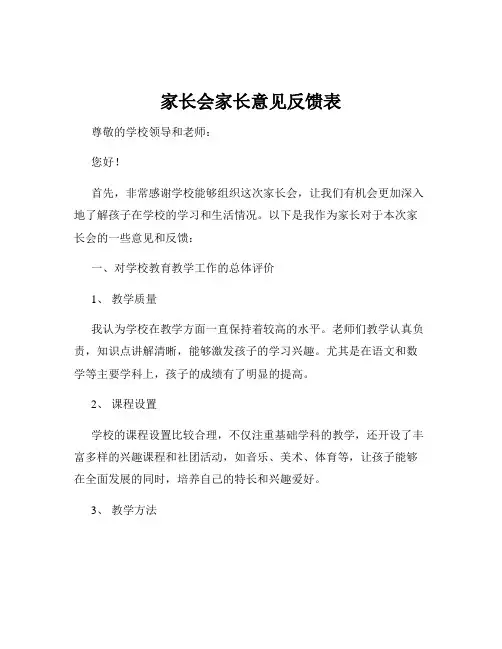 家长会家长意见反馈表

尊敬的学校领导和老师：

您好！

首先，非常感谢学校能够组织这次家长会，让我们有机会更加深入地了解孩子在学校的学习和生活情况。以下是我作为家长对于本次家长会的一些意见和反馈：

一、对学校教育教学工作的总体评价

1、 教学质量

我认为学校在教学方面一直保持着较高的水平。老师们教学认真负责，知识点讲解清晰，能够激发孩子的学习兴趣。尤其是在语文和数学等主要学科上，孩子的成绩有了明显的提高。

2、 课程设置

学校的课程设置比较合理，不仅注重基础学科的教学，还开设了丰富多样的兴趣课程和社团活动，如音乐、美术、体育等，让孩子能够在全面发展的同时，培养自己的特长和兴趣爱好。

3、 教学方法